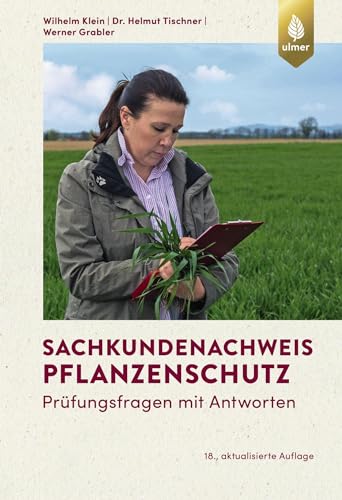 Wilhelm Klein | Dr. Helmut Tischner | Werner Grabler

ulmer

SACHKUNDENACHWEIS PFLANZENSCHUTZ

Prüfungsfragen mit Antworten

18., aktualisierte Auflage